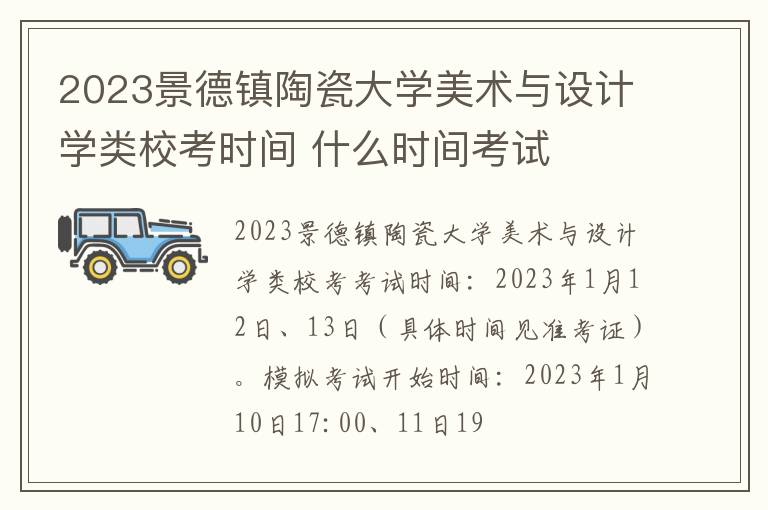 2023景德镇陶瓷大学美术与设计学类校考时间 什么时间考试

2023景德镇陶瓷大学美术与设计学类校考考试时间：2023年1月12日、13日（具体时间见准考证）。模拟考试开始时间：2023年1月10日17:00、11日19